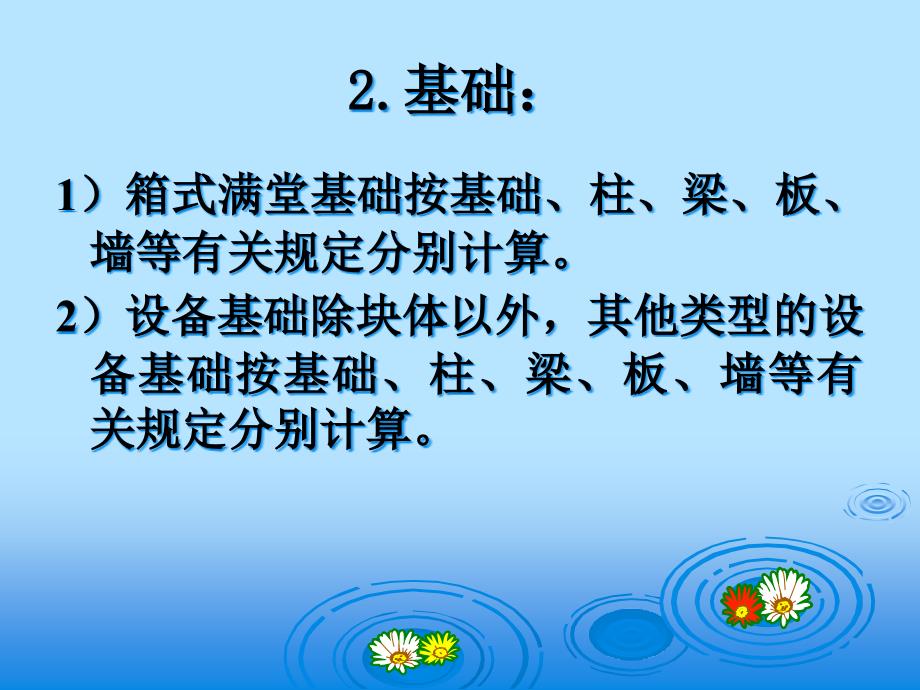 2. 基础：

1）箱式满堂基础按基础、柱、梁、板、墙等有关规定分别计算。

2）设备基础除块体以外，其他类型的设备基础按基础、柱、梁、板、墙等有关规定分别计算。